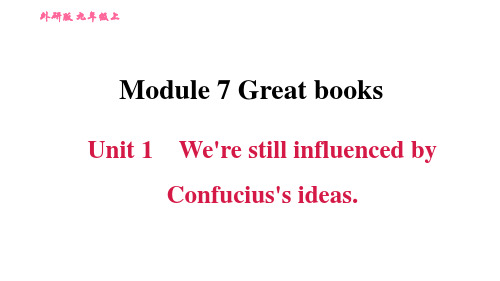 外研版 九年级上

Module 7 Great books

Unit 1 We're still influenced by Confucius's ideas.